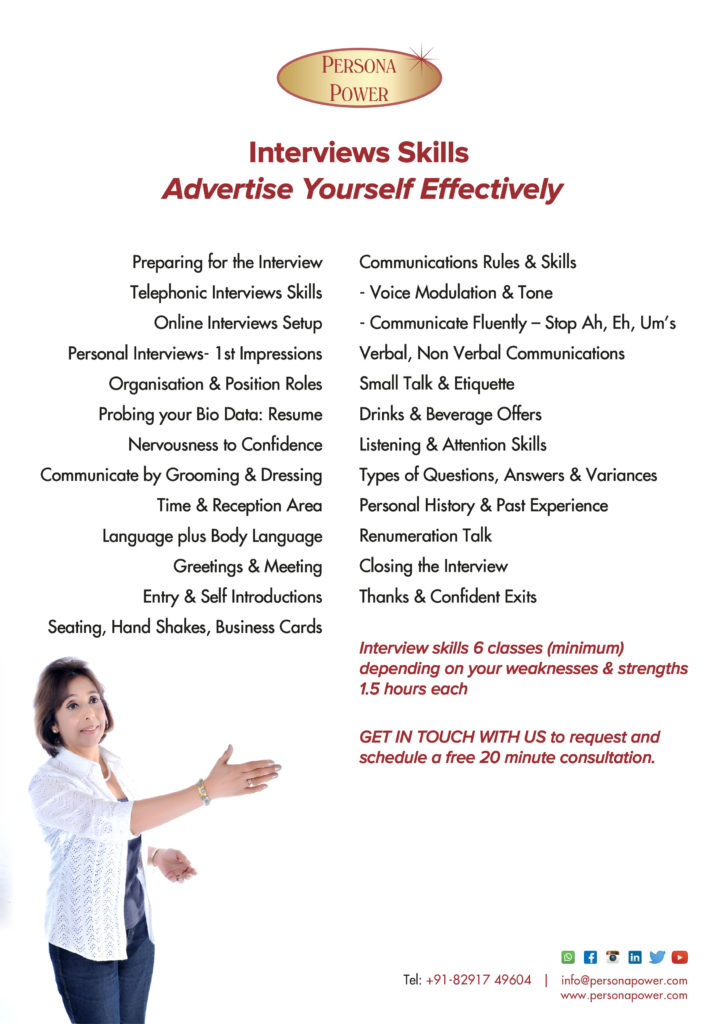 PERSONA
POWER

Interviews Skills
Advertise Yourself Effectively

Preparing for the Interview
Telephonic Interviews Skills
Online Interviews Setup
Personal Interviews- 1st Impressions
Organisation & Position Roles
Probing your Bio Data: Resume
Nervousness to Confidence
Communicate by Grooming & Dressing
Time & Reception Area
Language plus Body Language
Greetings & Meeting
Entry & Self Introductions
Seating, Hand Shakes, Business Cards

Communications Rules & Skills
- Voice Modulation & Tone
- Communicate Fluently – Stop Ah, Eh, Um's
Verbal, Non Verbal Communications
Small Talk & Etiquette
Drinks & Beverage Offers
Listening & Attention Skills
Types of Questions, Answers & Variances
Personal History & Past Experience
Renumeration Talk
Closing the Interview
Thanks & Confident Exits

Interview skills 6 classes (minimum) depending on your weaknesses & strengths 1.5 hours each

GET IN TOUCH WITH US to request and schedule a free 20 minute consultation.

Tel: +91-82917 49604 | info@personapower.com
www.personapower.com